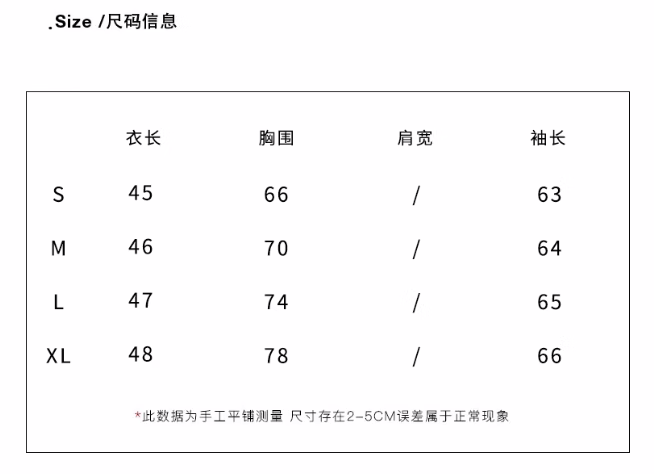 .Size /尺码信息

| | 衣长 | 胸围 | 肩宽 | 袖长 |
|---|---|---|---|---|
| S | 45 | 66 | / | 63 |
| M | 46 | 70 | / | 64 |
| L | 47 | 74 | / | 65 |
| XL | 48 | 78 | / | 66 |

*此数据为手工平铺测量 尺寸存在2-5CM误差属于正常现象